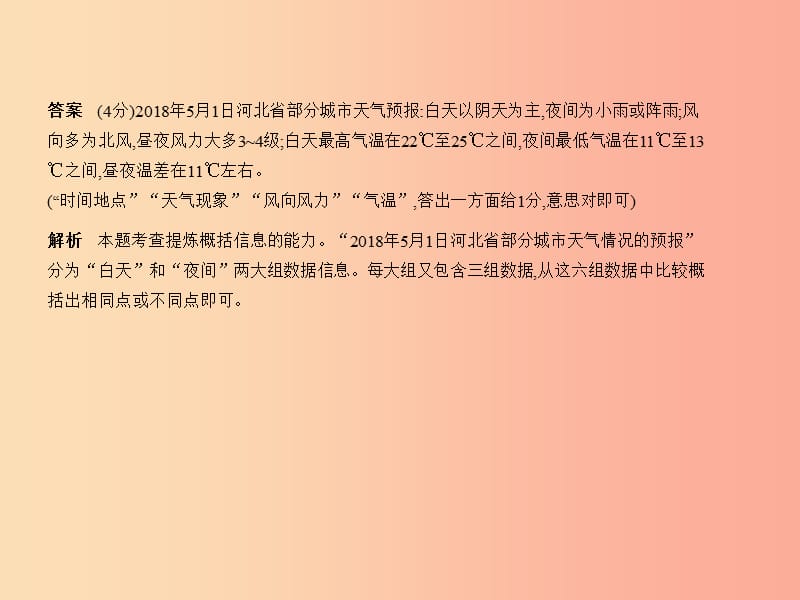 答案 (4分)2018年5月1日河北省部分城市天气预报:白天以阴天为主,夜间为小雨或阵雨;风向多为北风,昼夜风力大多3~4级;白天最高气温在22℃至25℃之间,夜间最低气温在11℃至13℃之间,昼夜温差在11℃左右。
(“时间地点”“天气现象”“风向风力”“气温”,答出一方面给1分,意思对即可)

解析 本题考查提炼概括信息的能力。“2018年5月1日河北省部分城市天气情况的预报”分为“白天”和“夜间”两大组数据信息。每大组又包含三组数据,从这六组数据中比较概括出相同点或不同点即可。